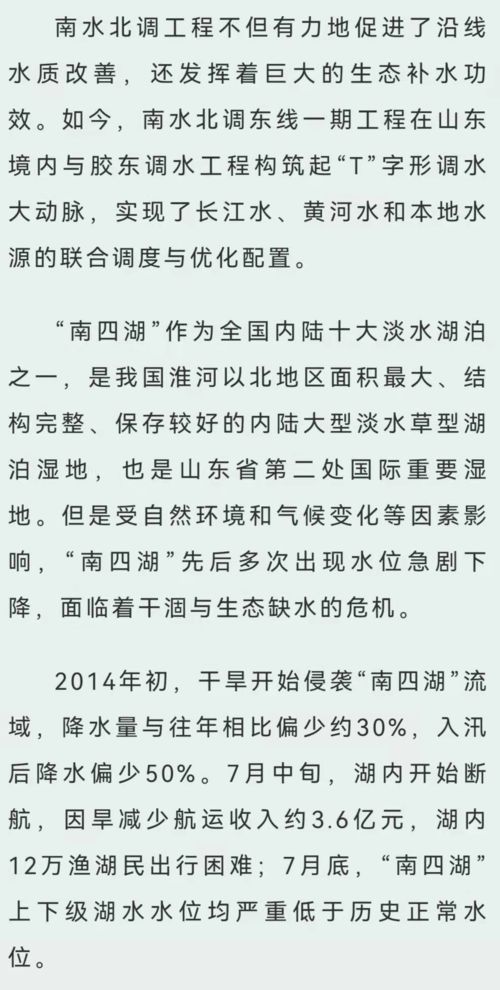 南水北调工程不但有力地促进了沿线水质改善，还发挥着巨大的生态补水功效。如今，南水北调东线一期工程在山东境内与胶东调水工程构筑起“T”字形调水大动脉，实现了长江水、黄河水和本地水源的联合调度与优化配置。

“南四湖”作为全国内陆十大淡水湖泊之一，是我国淮河以北地区面积最大、结构完整、保存较好的内陆大型淡水草型湖泊湿地，也是山东省第二处国际重要湿地。但是受自然环境和气候变化等因素影响，“南四湖”先后多次出现水位急剧下降，面临着干涸与生态缺水的危机。

2014年初，干旱开始侵袭“南四湖”流域，降水量与往年相比偏少约30%，入汛后降水偏少50%。7月中旬，湖内开始断航，因旱减少航运收入约3.6亿元，湖内12万渔湖民出行困难；7月底，“南四湖”上下级湖水水位均严重低于历史正常水位。